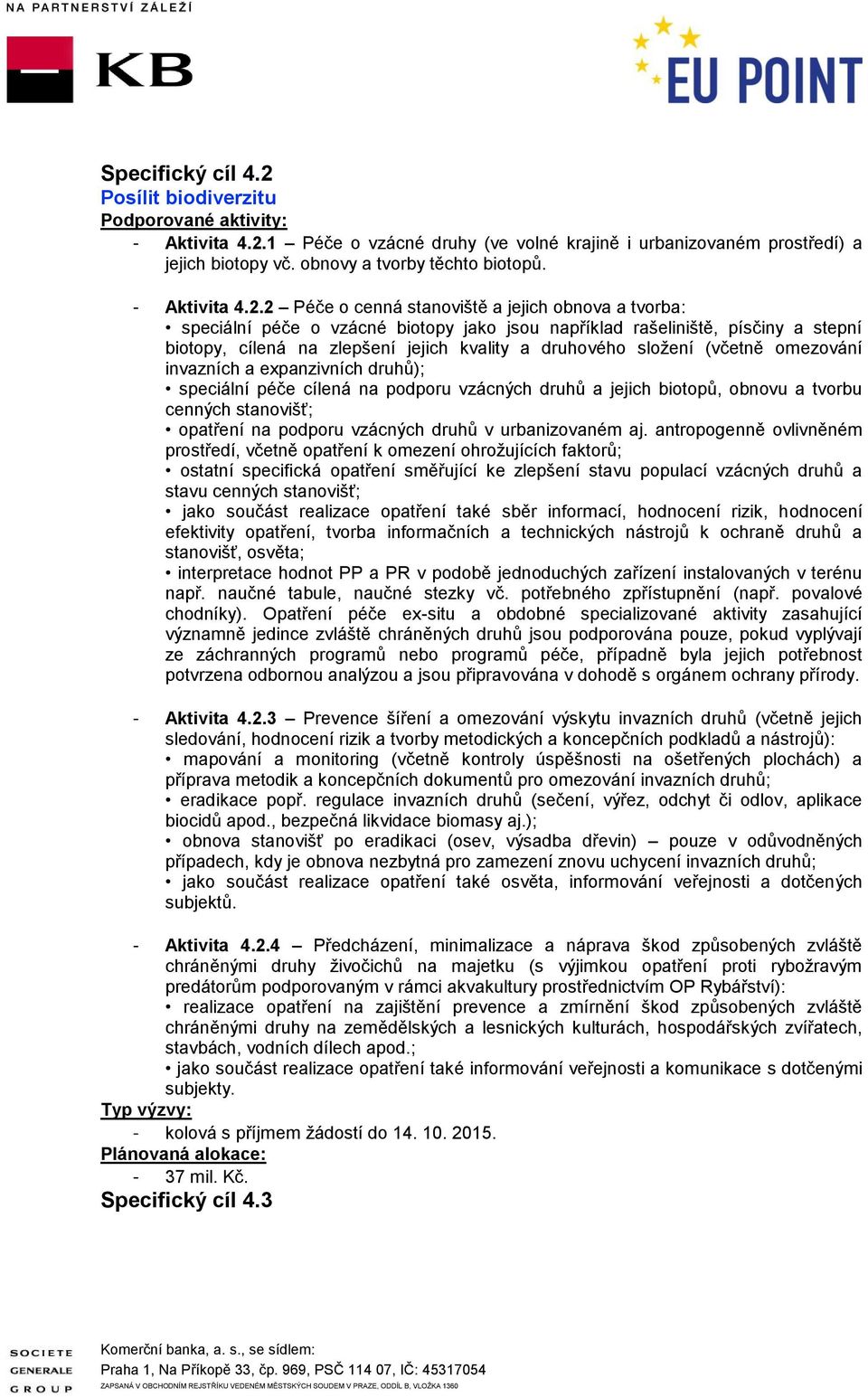 NA PARTNERSTVÍ ZÁLEŽÍ

KB

EU POINT

Specifický cíl 4.2
Posílit biodiverzitu
Podporované aktivity:

- Aktivita 4.2.1 – Péče o vzácné druhy (ve volné krajině i urbanizovaném prostředí) a jejich biotopy vč. obnovy a tvorby těchto biotopů.

- Aktivita 4.2.2 – Péče o cenná stanoviště a jejich obnova a tvorba:
• speciální péče o vzácné biotopy jako jsou například rašeliniště, písčiny a stepní biotopy, cílená na zlepšení jejich kvality a druhového složení (včetně omezování invazních a expanzivních druhů);
• speciální péče cílená na podporu vzácných druhů a jejich biotopů, obnovu a tvorbu cenných stanovišť;
• opatření na podporu vzácných druhů v urbanizovaném aj. antropogenně ovlivněném prostředí, včetně opatření k omezení ohrožujících faktorů;
• ostatní specifická opatření směřující ke zlepšení stavu populací vzácných druhů a stavu cenných stanovišť;
• jako součást realizace opatření také sběr informací, hodnocení rizik, hodnocení efektivity opatření, tvorba informačních a technických nástrojů k ochraně druhů a stanovišť, osvěta;
• interpretace hodnot PP a PR v podobě jednoduchých zařízení instalovaných v terénu např. naučné tabule, naučné stezky vč. potřebného zpřístupnění (např. povalové chodníky). Opatření péče ex-situ a obdobné specializované aktivity zasahující významně jedince zvláště chráněných druhů jsou podporována pouze, pokud vyplývají ze záchranných programů nebo programů péče, případně byla jejich potřebnost potvrzena odbornou analýzou a jsou připravována v dohodě s orgánem ochrany přírody.

- Aktivita 4.2.3 – Prevence šíření a omezování výskytu invazních druhů (včetně jejich sledování, hodnocení rizik a tvorby metodických a koncepčních podkladů a nástrojů):
• mapování a monitoring (včetně kontroly úspěšnosti na ošetřených plochách) a příprava metodik a koncepčních dokumentů pro omezování invazních druhů;
• eradikace popř. regulace invazních druhů (sečení, výřez, odchyt či odlov, aplikace biocidů apod., bezpečná likvidace biomasy aj.);
• obnova stanovišť po eradikaci (osev, výsadba dřevin) – pouze v odůvodněných případech, kdy je obnova nezbytná pro zamezení znovu uchycení invazních druhů;
• jako součást realizace opatření také osvěta, informování veřejnosti a dotčených subjektů.

- Aktivita 4.2.4 – Předcházení, minimalizace a náprava škod způsobených zvláště chráněnými druhy živočichů na majetku (s výjimkou opatření proti rybožravým predátorům podporovaným v rámci akvakultury prostřednictvím OP Rybářství):
• realizace opatření na zajištění prevence a zmírnění škod způsobených zvláště chráněnými druhy na zemědělských a lesnických kulturách, hospodářských zvířatech, stavbách, vodních dílech apod.;
• jako součást realizace opatření také informování veřejnosti a komunikace s dotčenými subjekty.
Typ výzvy:
- kolová s příjmem žádostí do 14. 10. 2015.
Plánovaná alokace:
- 37 mil. Kč.
Specifický cíl 4.3

SOCIETE GENERALE GROUP
Komerční banka, a. s., se sídlem:
Praha 1, Na Příkopě 33, čp. 969, PSČ 114 07, IČ: 45317054
ZAPSANÁ V OBCHODNÍM REJSTŘÍKU VEDENÉM MĚSTSKÝCH SOUDEM V PRAZE, ODDÍL B, VLOŽKA 1360